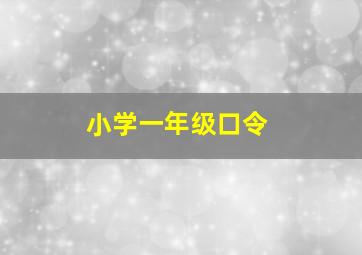 小学一年级口令